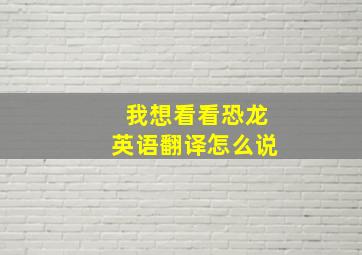 我想看看恐龙
英语翻译怎么说